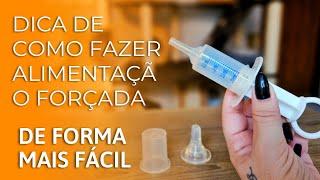 DICA DE COMO FAZER ALIMENTAÇÃ O FORÇADA

DE FORMA MAIS FÁCIL